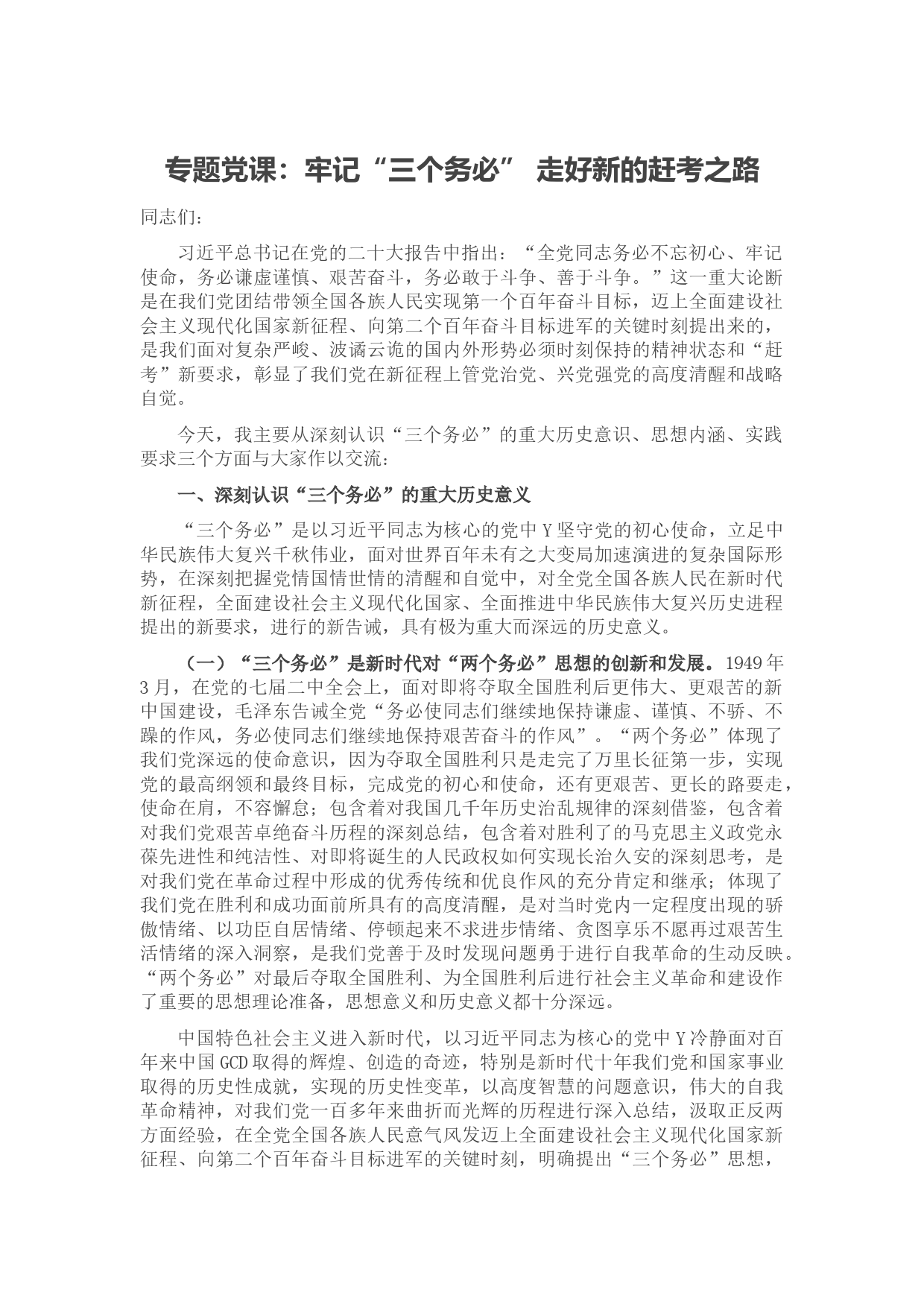 专题党课：牢记“三个务必” 走好新的赶考之路

同志们：

习近平总书记在党的二十大报告中指出：“全党同志务必不忘初心、牢记使命，务必谦虚谨慎、艰苦奋斗，务必敢于斗争、善于斗争。”这一重大论断是在我们党团结带领全国各族人民实现第一个百年奋斗目标，迈上全面建设社会主义现代化国家新征程、向第二个百年奋斗目标进军的关键时刻提出来的，是我们面对复杂严峻、波谲云诡的国内外形势必须时刻保持的精神状态和“赶考”新要求，彰显了我们党在新征程上管党治党、兴党强党的高度清醒和战略自觉。

今天，我主要从深刻认识“三个务必”的重大历史意识、思想内涵、实践要求三个方面与大家作以交流：

一、深刻认识“三个务必”的重大历史意义

“三个务必”是以习近平同志为核心的党中Y坚守党的初心使命，立足中华民族伟大复兴千秋伟业，面对世界百年未有之大变局加速演进的复杂国际形势，在深刻把握党情国情世情的清醒和自觉中，对全党全国各族人民在新时代新征程，全面建设社会主义现代化国家、全面推进中华民族伟大复兴历史进程提出的新要求，进行的新告诫，具有极为重大而深远的历史意义。

（一）“三个务必”是新时代对“两个务必”思想的创新和发展。1949年3月，在党的七届二中全会上，面对即将夺取全国胜利后更伟大、更艰苦的新中国建设，毛泽东告诫全党“务必使同志们继续地保持谦虚、谨慎、不骄、不躁的作风，务必使同志们继续地保持艰苦奋斗的作风”。“两个务必”体现了我们党深远的使命意识，因为夺取全国胜利只是走完了万里长征第一步，实现党的最高纲领和最终目标，完成党的初心和使命，还有更艰苦、更长的路要走，使命在肩，不容懈怠；包含着对我国几千年历史治乱规律的深刻借鉴，包含着对我们党艰苦卓绝奋斗历程的深刻总结，包含着对胜利了的马克思主义政党永葆先进性和纯洁性、对即将诞生的人民政权如何实现长治久安的深刻思考，是对我们党在革命过程中形成的优秀传统和优良作风的充分肯定和继承；体现了我们党在胜利和成功面前所具有的高度清醒，是对当时党内一定程度出现的骄傲情绪、以功臣自居情绪、停顿起来不求进步情绪、贪图享乐不愿再过艰苦生活情绪的深入洞察，是我们党善于及时发现问题勇于进行自我革命的生动反映。“两个务必”对最后夺取全国胜利、为全国胜利后进行社会主义革命和建设作了重要的思想理论准备，思想意义和历史意义都十分深远。

中国特色社会主义进入新时代，以习近平同志为核心的党中Y冷静面对百年来中国GCD取得的辉煌、创造的奇迹，特别是新时代十年我们党和国家事业取得的历史性成就，实现的历史性变革，以高度智慧的问题意识，伟大的自我革命精神，对我们党一百多年来曲折而光辉的历程进行深入总结，汲取正反两方面经验，在全党全国各族人民意气风发迈上全面建设社会主义现代化国家新征程、向第二个百年奋斗目标进军的关键时刻，明确提出“三个务必”思想，